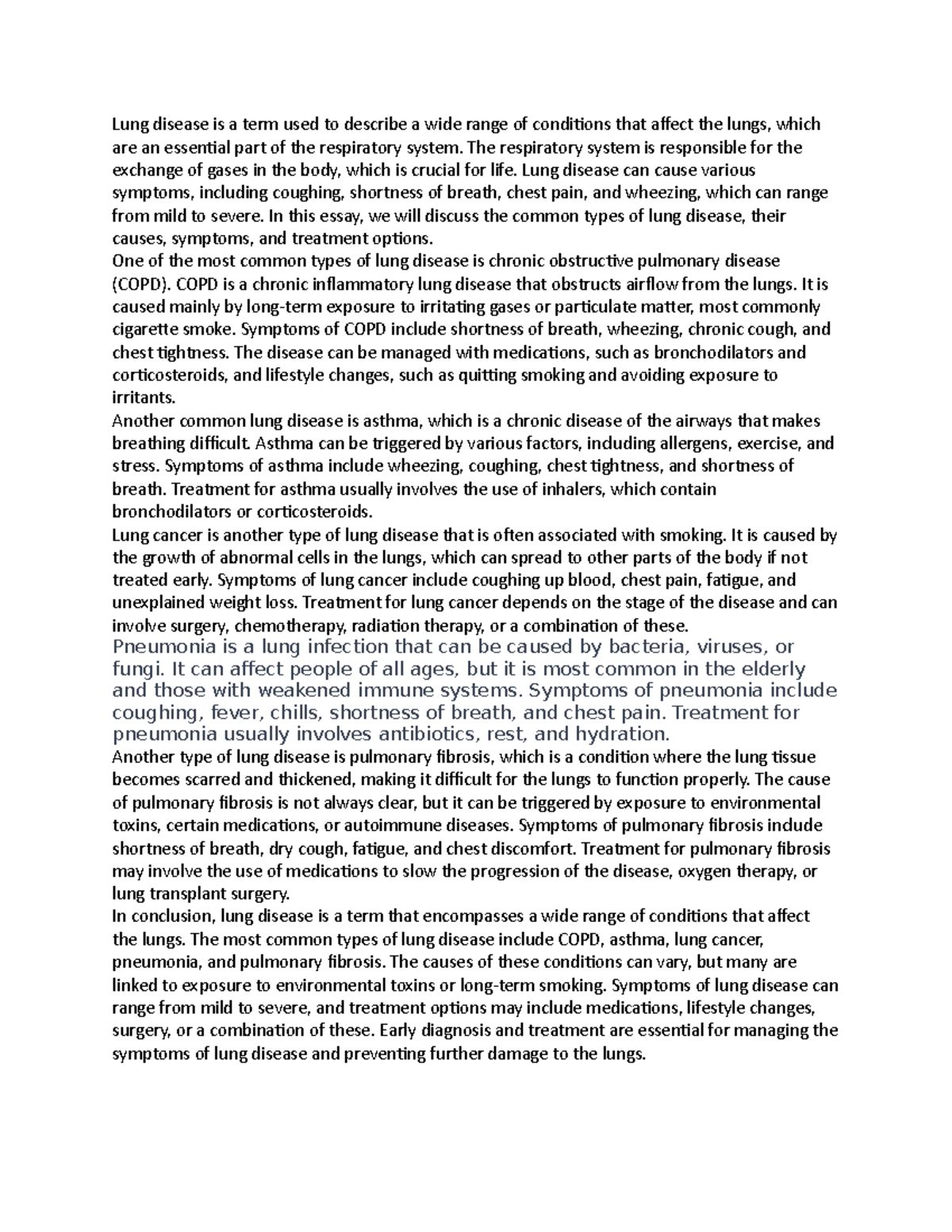 Lung disease is a term used to describe a wide range of conditions that affect the lungs, which are an essential part of the respiratory system. The respiratory system is responsible for the exchange of gases in the body, which is crucial for life. Lung disease can cause various symptoms, including coughing, shortness of breath, chest pain, and wheezing, which can range from mild to severe. In this essay, we will discuss the common types of lung disease, their causes, symptoms, and treatment options.

One of the most common types of lung disease is chronic obstructive pulmonary disease (COPD). COPD is a chronic inflammatory lung disease that obstructs airflow from the lungs. It is caused mainly by long-term exposure to irritating gases or particulate matter, most commonly cigarette smoke. Symptoms of COPD include shortness of breath, wheezing, chronic cough, and chest tightness. The disease can be managed with medications, such as bronchodilators and corticosteroids, and lifestyle changes, such as quitting smoking and avoiding exposure to irritants.

Another common lung disease is asthma, which is a chronic disease of the airways that makes breathing difficult. Asthma can be triggered by various factors, including allergens, exercise, and stress. Symptoms of asthma include wheezing, coughing, chest tightness, and shortness of breath. Treatment for asthma usually involves the use of inhalers, which contain bronchodilators or corticosteroids.

Lung cancer is another type of lung disease that is often associated with smoking. It is caused by the growth of abnormal cells in the lungs, which can spread to other parts of the body if not treated early. Symptoms of lung cancer include coughing up blood, chest pain, fatigue, and unexplained weight loss. Treatment for lung cancer depends on the stage of the disease and can involve surgery, chemotherapy, radiation therapy, or a combination of these.

Pneumonia is a lung infection that can be caused by bacteria, viruses, or fungi. It can affect people of all ages, but it is most common in the elderly and those with weakened immune systems. Symptoms of pneumonia include coughing, fever, chills, shortness of breath, and chest pain. Treatment for pneumonia usually involves antibiotics, rest, and hydration.

Another type of lung disease is pulmonary fibrosis, which is a condition where the lung tissue becomes scarred and thickened, making it difficult for the lungs to function properly. The cause of pulmonary fibrosis is not always clear, but it can be triggered by exposure to environmental toxins, certain medications, or autoimmune diseases. Symptoms of pulmonary fibrosis include shortness of breath, dry cough, fatigue, and chest discomfort. Treatment for pulmonary fibrosis may involve the use of medications to slow the progression of the disease, oxygen therapy, or lung transplant surgery.

In conclusion, lung disease is a term that encompasses a wide range of conditions that affect the lungs. The most common types of lung disease include COPD, asthma, lung cancer, pneumonia, and pulmonary fibrosis. The causes of these conditions can vary, but many are linked to exposure to environmental toxins or long-term smoking. Symptoms of lung disease can range from mild to severe, and treatment options may include medications, lifestyle changes, surgery, or a combination of these. Early diagnosis and treatment are essential for managing the symptoms of lung disease and preventing further damage to the lungs.